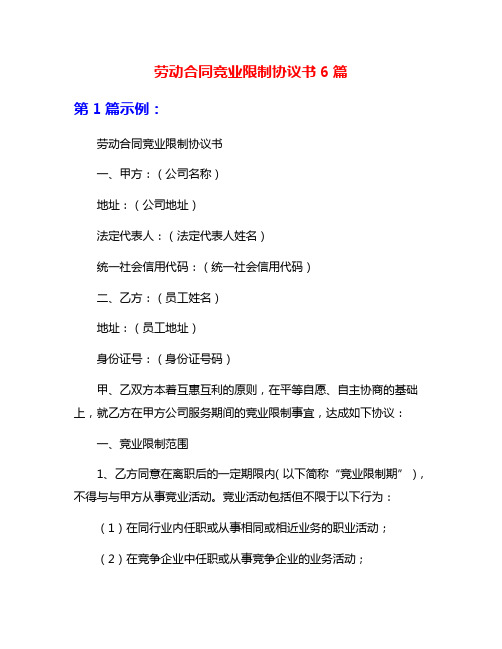 劳动合同竞业限制协议书 6 篇

第 1 篇示例：

劳动合同竞业限制协议书

一、甲方：（公司名称）

地址：（公司地址）

法定代表人：（法定代表人姓名）

统一社会信用代码：（统一社会信用代码）

二、乙方：（员工姓名）

地址：（员工地址）

身份证号：（身份证号码）

甲、乙双方本着互惠互利的原则，在平等自愿、自主协商的基础上，就乙方在甲方公司服务期间的竞业限制事宜，达成如下协议：

一、竞业限制范围

1、乙方同意在离职后的一定期限内(以下简称“竞业限制期”)，不得与与甲方从事竞业活动。竞业活动包括但不限于以下行为：

（1）在同行业内任职或从事相同或相近业务的职业活动；

（2）在竞争企业中任职或从事竞争企业的业务活动；